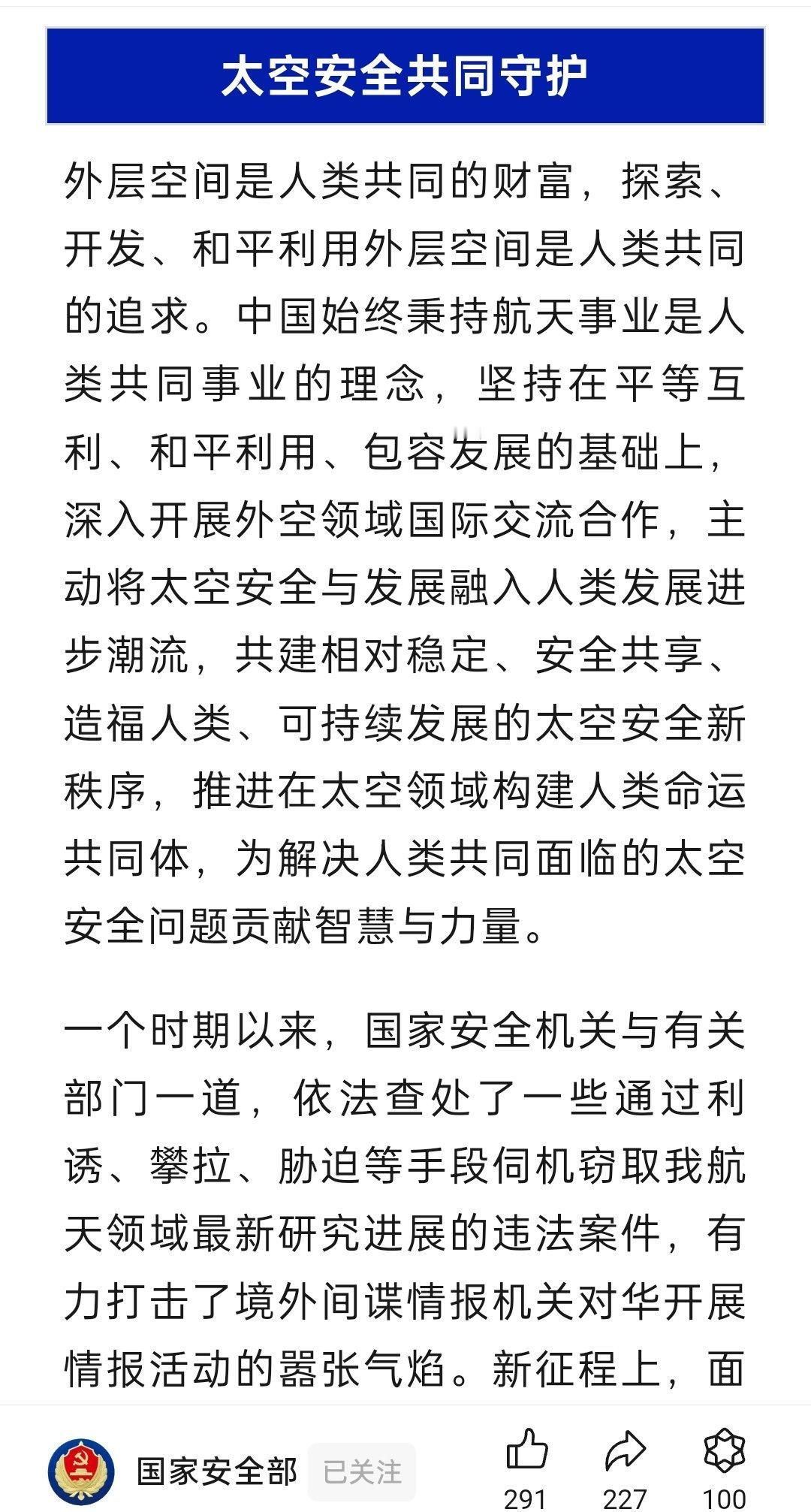 太空安全共同守护

外层空间是人类共同的财富，探索、开发、和平利用外层空间是人类共同的追求。中国始终秉持航天事业是人类共同事业的理念，坚持在平等互利、和平利用、包容发展的基础上，深入开展外空领域国际交流合作，主动将太空安全与发展融入人类发展进步潮流，共建相对稳定、安全共享、造福人类、可持续发展的太空安全新秩序，推进在太空领域构建人类命运共同体，为解决人类共同面临的太空安全问题贡献智慧与力量。

一个时期以来，国家安全机关与有关部门一道，依法查处了一些通过利诱、攀拉、胁迫等手段伺机窃取我航天领域最新研究进展的违法案件，有力打击了境外间谍情报机关对华开展情报活动的嚣张气焰。新征程上，面

国家安全部 已关注 291 227 100